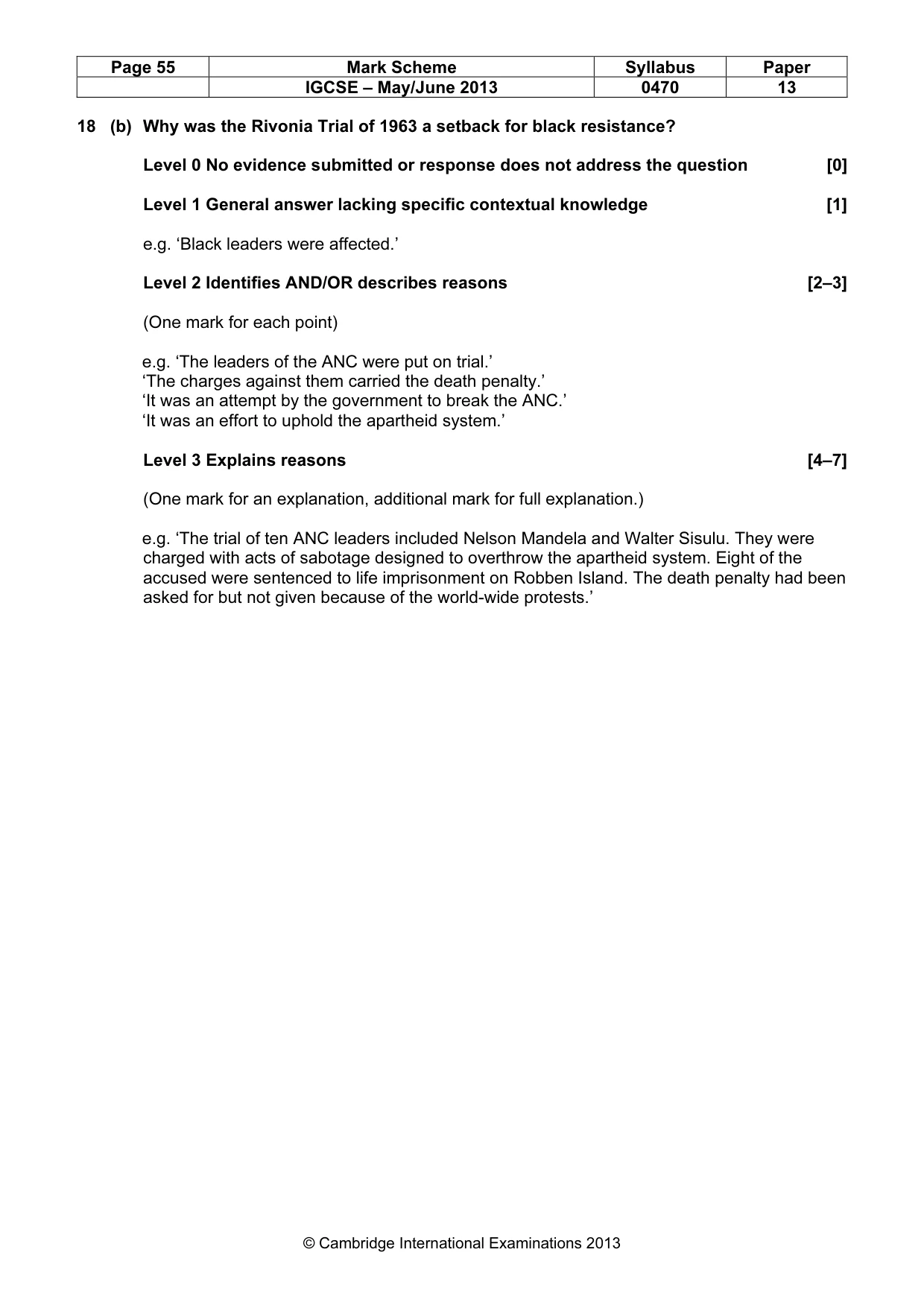 | Page 55 | Mark Scheme | Syllabus | Paper |
|---|---|---|---|
| | IGCSE – May/June 2013 | 0470 | 13 |

18 (b) Why was the Rivonia Trial of 1963 a setback for black resistance?

Level 0 No evidence submitted or response does not address the question [0]

Level 1 General answer lacking specific contextual knowledge [1]

e.g. 'Black leaders were affected.'

Level 2 Identifies AND/OR describes reasons [2–3]

(One mark for each point)

e.g. 'The leaders of the ANC were put on trial.'
'The charges against them carried the death penalty.'
'It was an attempt by the government to break the ANC.'
'It was an effort to uphold the apartheid system.'

Level 3 Explains reasons [4–7]

(One mark for an explanation, additional mark for full explanation.)

e.g. 'The trial of ten ANC leaders included Nelson Mandela and Walter Sisulu. They were charged with acts of sabotage designed to overthrow the apartheid system. Eight of the accused were sentenced to life imprisonment on Robben Island. The death penalty had been asked for but not given because of the world-wide protests.'

© Cambridge International Examinations 2013